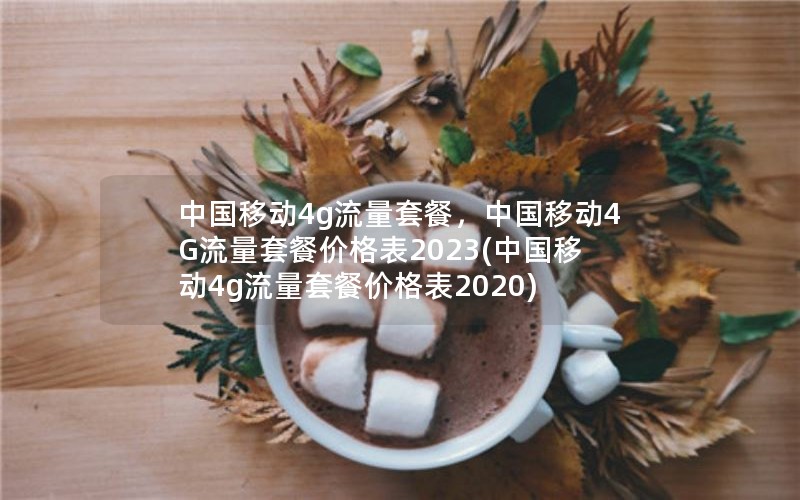 中国移动4g流量套餐，中国移动4G流量套餐价格表2023(中国移动4g流量套餐价格表2020)